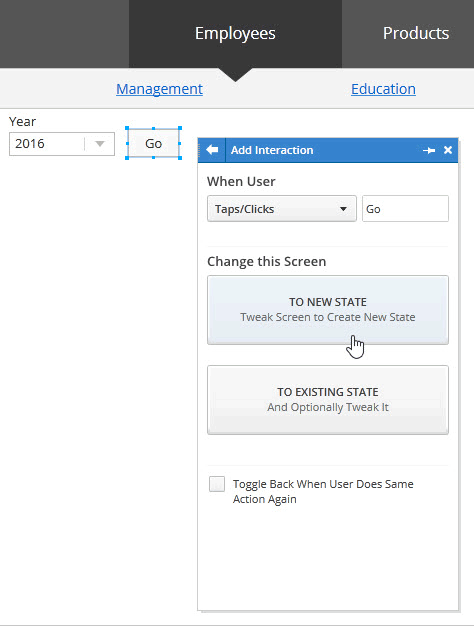 Employees
Products
Management
Education
Year
2016
Go
Add Interaction
When User
Taps/Clicks
Go
Change this Screen
TO NEW STATE
Tweak Screen to Create New State
TO EXISTING STATE
And Optionally Tweak It
Toggle Back When User Does Same Action Again